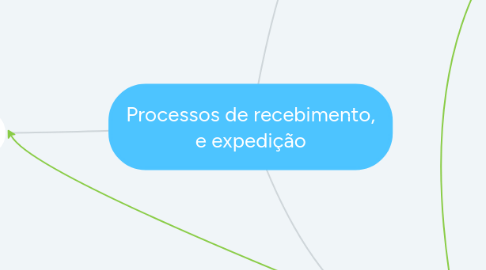 Processos de recebimento, e expedição